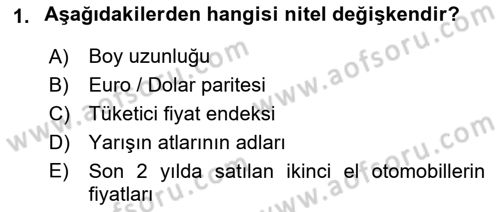 1. Aşağıdakilerden hangisi nitel değişkendir?

A) Boy uzunluğu
B) Euro / Dolar paritesi
C) Tüketici fiyat endeksi
D) Yarışın atlarının adları
E) Son 2 yılda satılan ikinci el otomobillerin fiyatları

www.aofsoru.com
www.aofsoru.com
www.aofsoru.com
www.aofsoru.com